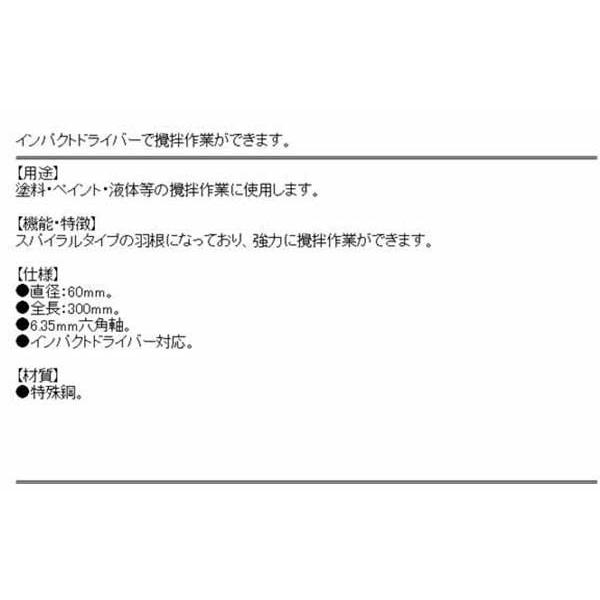 インパクトドライバーで攪拌作業ができます。

【用途】
塗料・ペイント・液体等の攪拌作業に使用します。

【機能・特徴】
スパイラルタイプの羽根になっており、強力に攪拌作業ができます。

【仕様】
●直径:60mm。
●全長:300mm。
●6.35mm六角軸。
●インパクトドライバー対応。

【材質】
●特殊鋼。